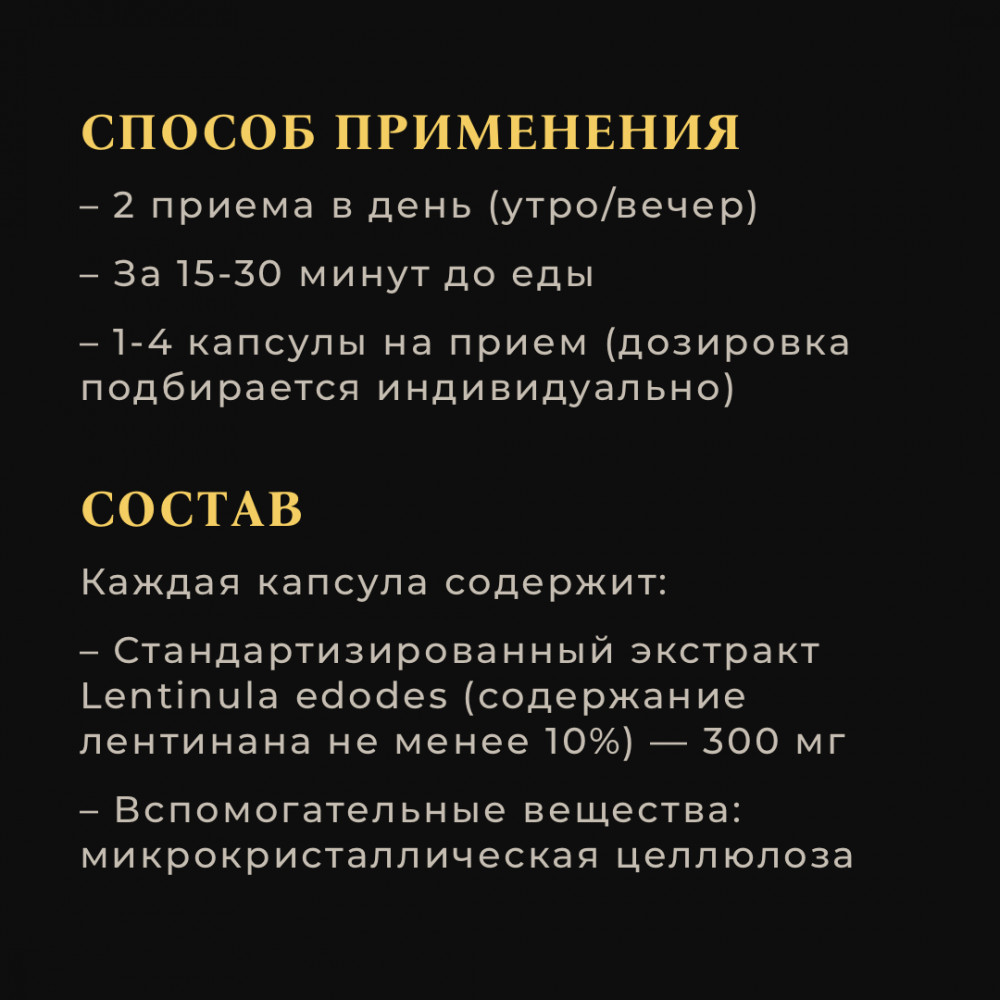 СПОСОБ ПРИМЕНЕНИЯ

– 2 приема в день (утро/вечер)

– За 15-30 минут до еды

– 1-4 капсулы на прием (дозировка подбирается индивидуально)

СОСТАВ

Каждая капсула содержит:

– Стандартизированный экстракт Lentinula edodes (содержание лентинана не менее 10%) — 300 мг

– Вспомогательные вещества: микрокристаллическая целлюлоза